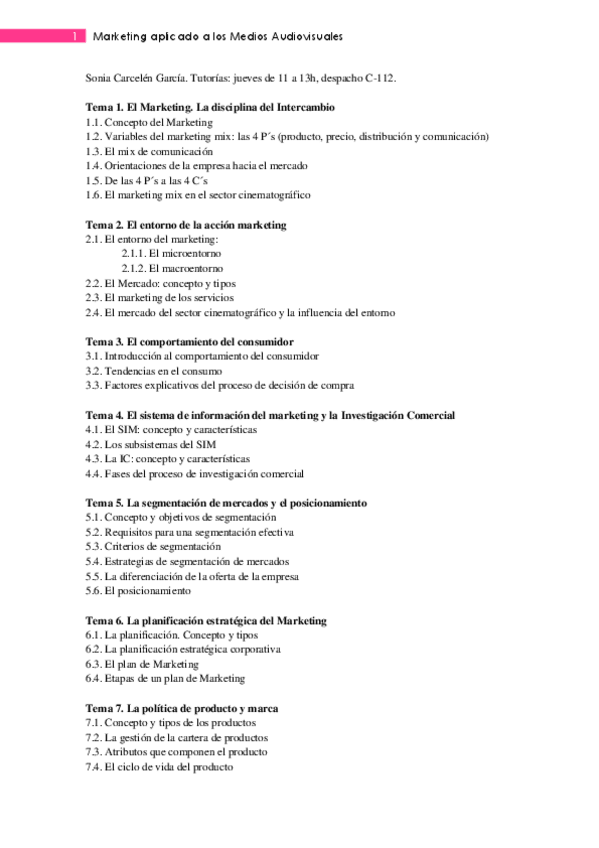 1 Marketing aplicado a los Medios Audiovisuales

Sonia Carcelén García. Tutorías: jueves de 11 a 13h, despacho C-112.

Tema 1. El Marketing. La disciplina del Intercambio
1.1. Concepto del Marketing
1.2. Variables del marketing mix: las 4 P´s (producto, precio, distribución y comunicación)
1.3. El mix de comunicación
1.4. Orientaciones de la empresa hacia el mercado
1.5. De las 4 P´s a las 4 C´s
1.6. El marketing mix en el sector cinematográfico

Tema 2. El entorno de la acción marketing
2.1. El entorno del marketing:
2.1.1. El microentorno
2.1.2. El macroentorno
2.2. El Mercado: concepto y tipos
2.3. El marketing de los servicios
2.4. El mercado del sector cinematográfico y la influencia del entorno

Tema 3. El comportamiento del consumidor
3.1. Introducción al comportamiento del consumidor
3.2. Tendencias en el consumo
3.3. Factores explicativos del proceso de decisión de compra

Tema 4. El sistema de información del marketing y la Investigación Comercial
4.1. El SIM: concepto y características
4.2. Los subsistemas del SIM
4.3. La IC: concepto y características
4.4. Fases del proceso de investigación comercial

Tema 5. La segmentación de mercados y el posicionamiento
5.1. Concepto y objetivos de segmentación
5.2. Requisitos para una segmentación efectiva
5.3. Criterios de segmentación
5.4. Estrategias de segmentación de mercados
5.5. La diferenciación de la oferta de la empresa
5.6. El posicionamiento

Tema 6. La planificación estratégica del Marketing
6.1. La planificación. Concepto y tipos
6.2. La planificación estratégica corporativa
6.3. El plan de Marketing
6.4. Etapas de un plan de Marketing

Tema 7. La política de producto y marca
7.1. Concepto y tipos de los productos
7.2. La gestión de la cartera de productos
7.3. Atributos que componen el producto
7.4. El ciclo de vida del producto